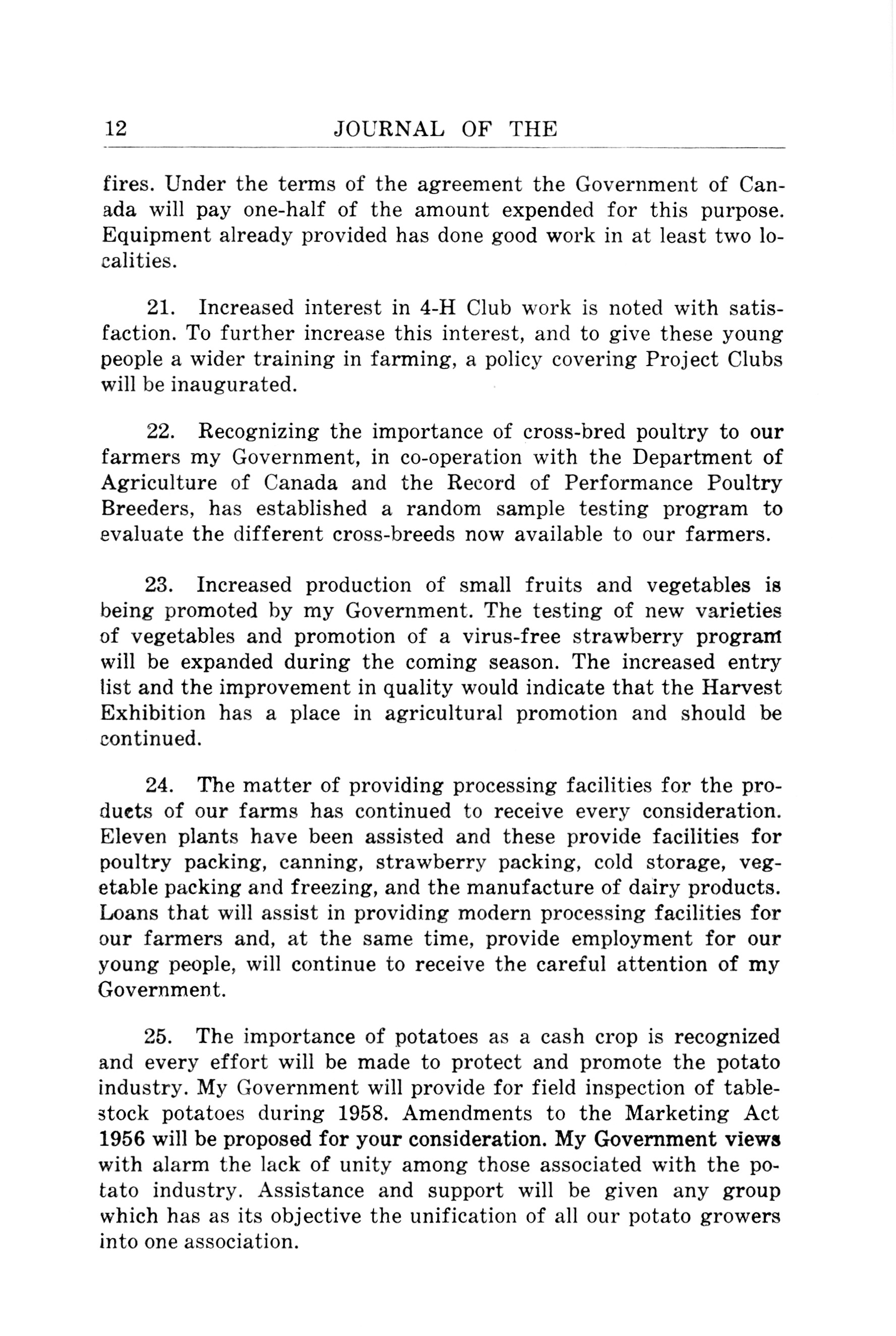 12 JOURNAL OF THE

fires. Under the terms of the agreement the Government of Canada will pay one-half of the amount expended for this purpose. Equipment already provided has done good work in at least two localities.

21. Increased interest in 4-H Club work is noted with satisfaction. To further increase this interest, and to give these young people a wider training in farming, a policy covering Project Clubs will be inaugurated.

22. Recognizing the importance of cross-bred poultry to our farmers my Government, in co-operation with the Department of Agriculture of Canada and the Record of Performance Poultry Breeders, has established a random sample testing program to evaluate the different cross-breeds now available to our farmers.

23. Increased production of small fruits and vegetables is being promoted by my Government. The testing of new varieties of vegetables and promotion of a virus-free strawberry program will be expanded during the coming season. The increased entry list and the improvement in quality would indicate that the Harvest Exhibition has a place in agricultural promotion and should be continued.

24. The matter of providing processing facilities for the products of our farms has continued to receive every consideration. Eleven plants have been assisted and these provide facilities for poultry packing, canning, strawberry packing, cold storage, vegetable packing and freezing, and the manufacture of dairy products. Loans that will assist in providing modern processing facilities for our farmers and, at the same time, provide employment for our young people, will continue to receive the careful attention of my Government.

25. The importance of potatoes as a cash crop is recognized and every effort will be made to protect and promote the potato industry. My Government will provide for field inspection of tablestock potatoes during 1958. Amendments to the Marketing Act 1956 will be proposed for your consideration. My Government views with alarm the lack of unity among those associated with the potato industry. Assistance and support will be given any group which has as its objective the unification of all our potato growers into one association.